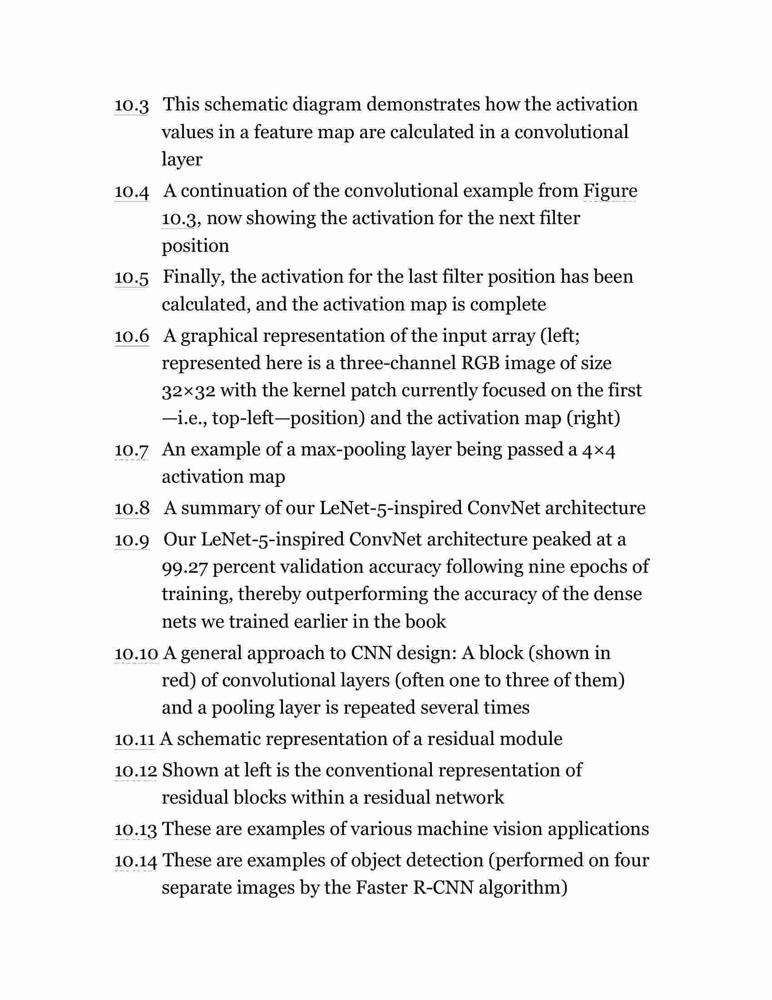 10.3 This schematic diagram demonstrates how the activation values in a feature map are calculated in a convolutional layer

10.4 A continuation of the convolutional example from Figure 10.3, now showing the activation for the next filter position

10.5 Finally, the activation for the last filter position has been calculated, and the activation map is complete

10.6 A graphical representation of the input array (left; represented here is a three-channel RGB image of size 32×32 with the kernel patch currently focused on the first —i.e., top-left—position) and the activation map (right)

10.7 An example of a max-pooling layer being passed a 4×4 activation map

10.8 A summary of our LeNet-5-inspired ConvNet architecture

10.9 Our LeNet-5-inspired ConvNet architecture peaked at a 99.27 percent validation accuracy following nine epochs of training, thereby outperforming the accuracy of the dense nets we trained earlier in the book

10.10 A general approach to CNN design: A block (shown in red) of convolutional layers (often one to three of them) and a pooling layer is repeated several times

10.11 A schematic representation of a residual module

10.12 Shown at left is the conventional representation of residual blocks within a residual network

10.13 These are examples of various machine vision applications

10.14 These are examples of object detection (performed on four separate images by the Faster R-CNN algorithm)